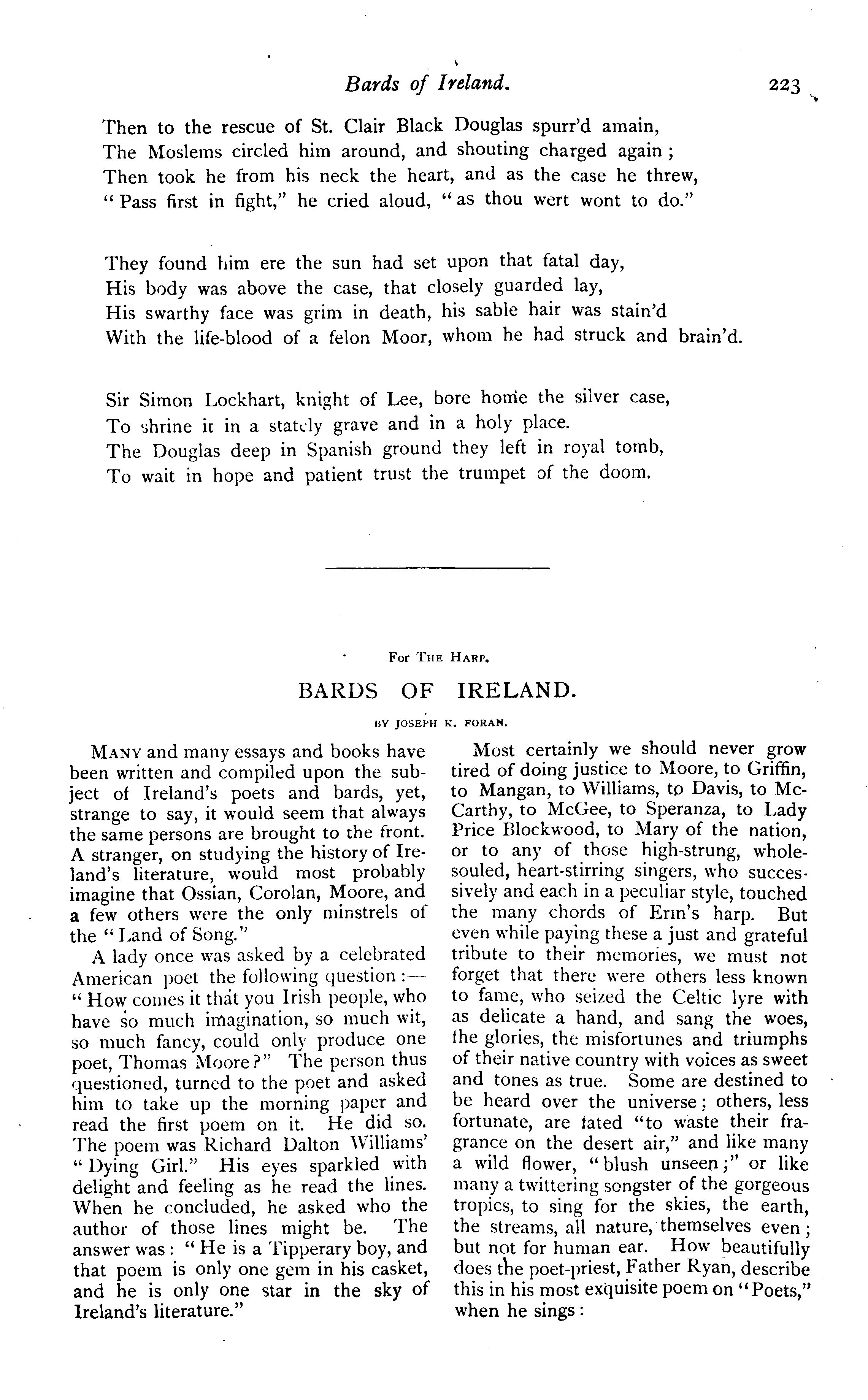 Bards of Ireland. 223

Then to the rescue of St. Clair Black Douglas spurr'd amain,
The Moslems circled him around, and shouting charged again;
Then took he from his neck the heart, and as the case he threw,
"Pass first in fight," he cried aloud, "as thou wert wont to do."

They found him ere the sun had set upon that fatal day,
His body was above the case, that closely guarded lay,
His swarthy face was grim in death, his sable hair was stain'd
With the life-blood of a felon Moor, whom he had struck and brain'd.

Sir Simon Lockhart, knight of Lee, bore home the silver case,
To shrine it in a stately grave and in a holy place.
The Douglas deep in Spanish ground they left in royal tomb,
To wait in hope and patient trust the trumpet of the doom.

For The Harp.

BARDS OF IRELAND.

BY JOSEPH K. FORAN.

Many and many essays and books have been written and compiled upon the subject of Ireland's poets and bards, yet, strange to say, it would seem that always the same persons are brought to the front. A stranger, on studying the history of Ireland's literature, would most probably imagine that Ossian, Corolan, Moore, and a few others were the only minstrels of the "Land of Song."

A lady once was asked by a celebrated American poet the following question:—"How comes it that you Irish people, who have so much imagination, so much wit, so much fancy, could only produce one poet, Thomas Moore?" The person thus questioned, turned to the poet and asked him to take up the morning paper and read the first poem on it. He did so. The poem was Richard Dalton Williams' "Dying Girl." His eyes sparkled with delight and feeling as he read the lines. When he concluded, he asked who the author of those lines might be. The answer was: "He is a Tipperary boy, and that poem is only one gem in his casket, and he is only one star in the sky of Ireland's literature."

Most certainly we should never grow tired of doing justice to Moore, to Griffin, to Mangan, to Williams, to Davis, to McCarthy, to McGee, to Speranza, to Lady Price Blockwood, to Mary of the nation, or to any of those high-strung, whole-souled, heart-stirring singers, who successively and each in a peculiar style, touched the many chords of Erin's harp. But even while paying these a just and grateful tribute to their memories, we must not forget that there were others less known to fame, who seized the Celtic lyre with as delicate a hand, and sang the woes, the glories, the misfortunes and triumphs of their native country with voices as sweet and tones as true. Some are destined to be heard over the universe; others, less fortunate, are fated "to waste their fragrance on the desert air," and like many a wild flower, "blush unseen;" or like many a twittering songster of the gorgeous tropics, to sing for the skies, the earth, the streams, all nature, themselves even; but not for human ear. How beautifully does the poet-priest, Father Ryan, describe this in his most exquisite poem on "Poets," when he sings: